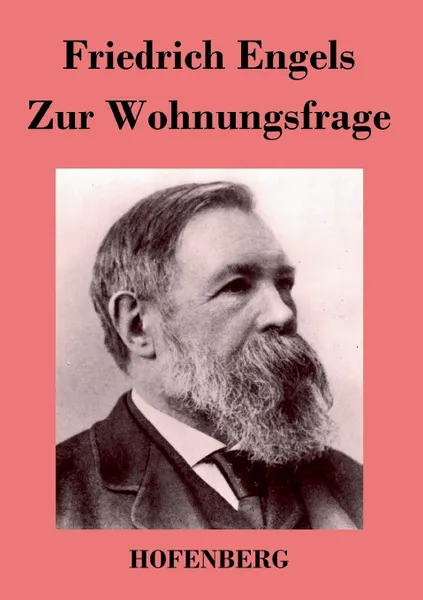 Friedrich Engels
Zur Wohnungsfrage

HOFENBERG